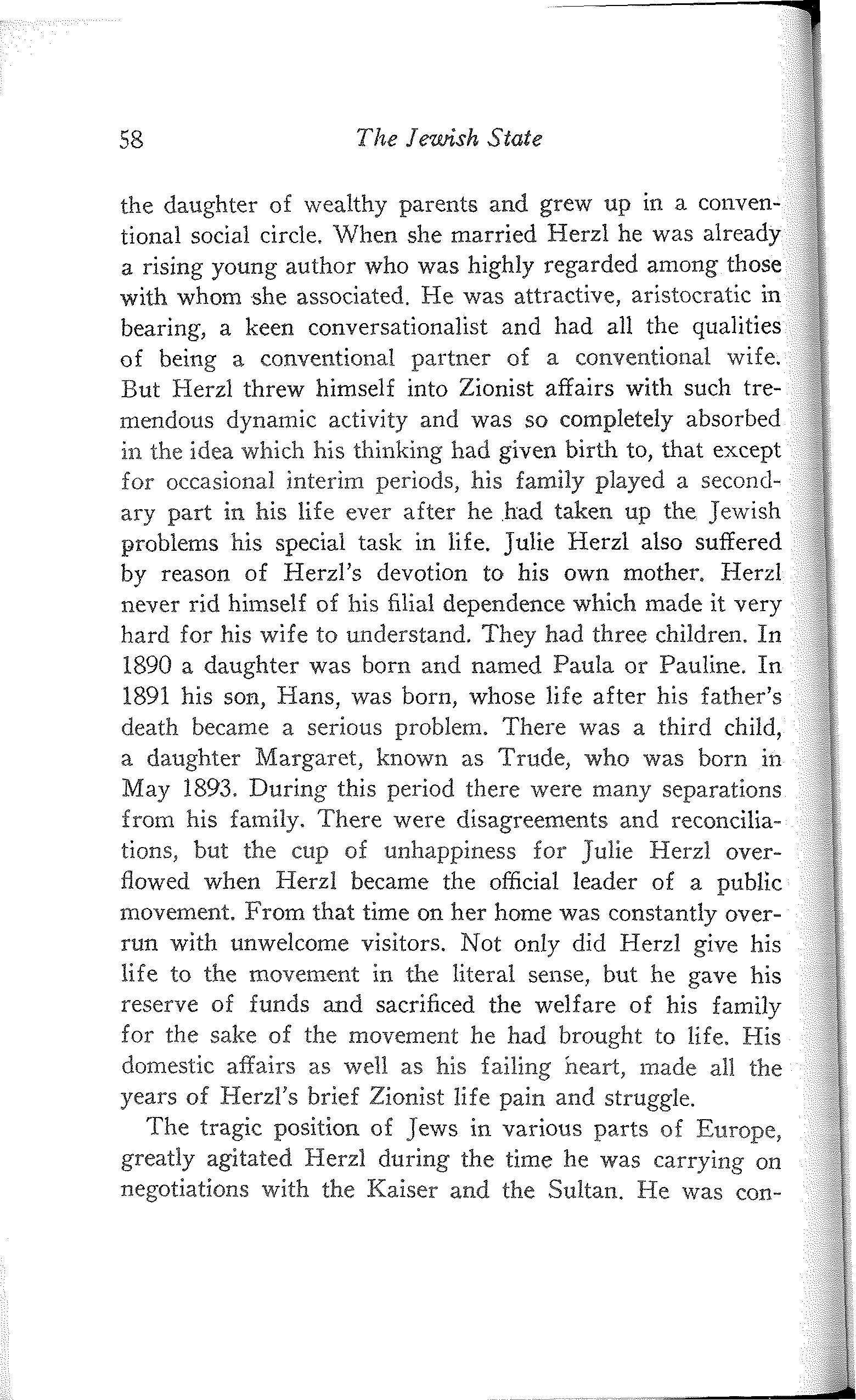 58 The Jewish State

the daughter of wealthy parents and grew up in a conventional social circle. When she married Herzl he was already a rising young author who was highly regarded among those with whom she associated. He was attractive, aristocratic in bearing, a keen conversationalist and had all the qualities of being a conventional partner of a conventional wife. But Herzl threw himself into Zionist affairs with such tremendous dynamic activity and was so completely absorbed in the idea which his thinking had given birth to, that except for occasional interim periods, his family played a secondary part in his life ever after he had taken up the Jewish problems his special task in life. Julie Herzl also suffered by reason of Herzl's devotion to his own mother. Herzl never rid himself of his filial dependence which made it very hard for his wife to understand. They had three children. In 1890 a daughter was born and named Paula or Pauline. In 1891 his son, Hans, was born, whose life after his father's death became a serious problem. There was a third child, a daughter Margaret, known as Trude, who was born in May 1893. During this period there were many separations from his family. There were disagreements and reconciliations, but the cup of unhappiness for Julie Herzl overflowed when Herzl became the official leader of a public movement. From that time on her home was constantly overrun with unwelcome visitors. Not only did Herzl give his life to the movement in the literal sense, but he gave his reserve of funds and sacrificed the welfare of his family for the sake of the movement he had brought to life. His domestic affairs as well as his failing heart, made all the years of Herzl's brief Zionist life pain and struggle.

The tragic position of Jews in various parts of Europe, greatly agitated Herzl during the time he was carrying on negotiations with the Kaiser and the Sultan. He was con-